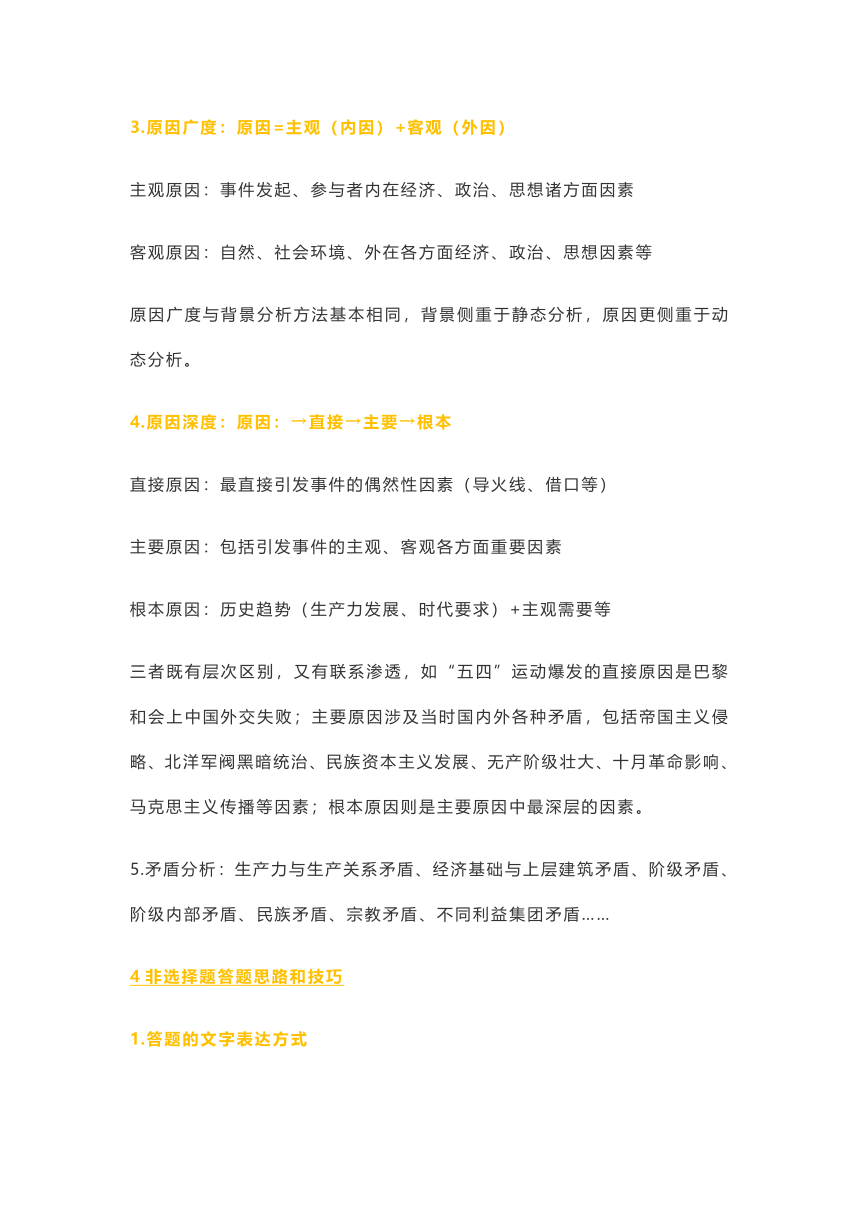 3.原因广度：原因=主观（内因）+客观（外因）

主观原因：事件发起、参与者内在经济、政治、思想诸方面因素

客观原因：自然、社会环境、外在各方面经济、政治、思想因素等

原因广度与背景分析方法基本相同，背景侧重于静态分析，原因更侧重于动态分析。

4.原因深度：原因：→直接→主要→根本

直接原因：最直接引发事件的偶然性因素（导火线、借口等）

主要原因：包括引发事件的主观、客观各方面重要因素

根本原因：历史趋势（生产力发展、时代要求）+主观需要等

三者既有层次区别，又有联系渗透，如“五四”运动爆发的直接原因是巴黎和会上中国外交失败；主要原因涉及当时国内外各种矛盾，包括帝国主义侵略、北洋军阀黑暗统治、民族资本主义发展、无产阶级壮大、十月革命影响、马克思主义传播等因素；根本原因则是主要原因中最深层的因素。

5.矛盾分析：生产力与生产关系矛盾、经济基础与上层建筑矛盾、阶级矛盾、阶级内部矛盾、民族矛盾、宗教矛盾、不同利益集团矛盾……

4 非选择题答题思路和技巧

1.答题的文字表达方式